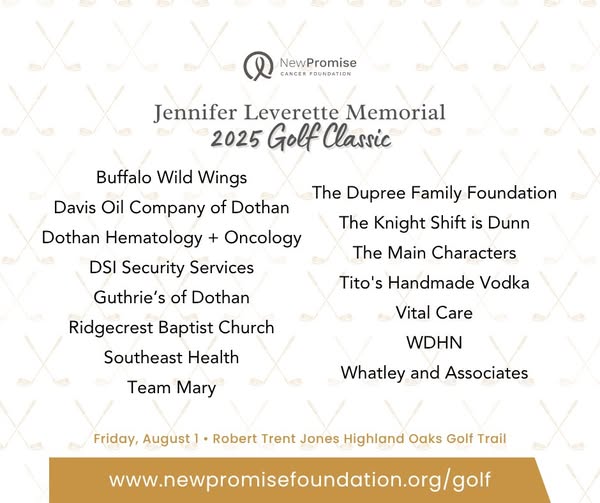 NewPromise
CANCER FOUNDATION

Jennifer Leverette Memorial
2025 Golf Classic

Buffalo Wild Wings
Davis Oil Company of Dothan
Dothan Hematology + Oncology
DSI Security Services
Guthrie's of Dothan
Ridgecrest Baptist Church
Southeast Health
Team Mary

The Dupree Family Foundation
The Knight Shift is Dunn
The Main Characters
Tito's Handmade Vodka
Vital Care
WDHN
Whatley and Associates

Friday, August 1 • Robert Trent Jones Highland Oaks Golf Trail

www.newpromisefoundation.org/golf